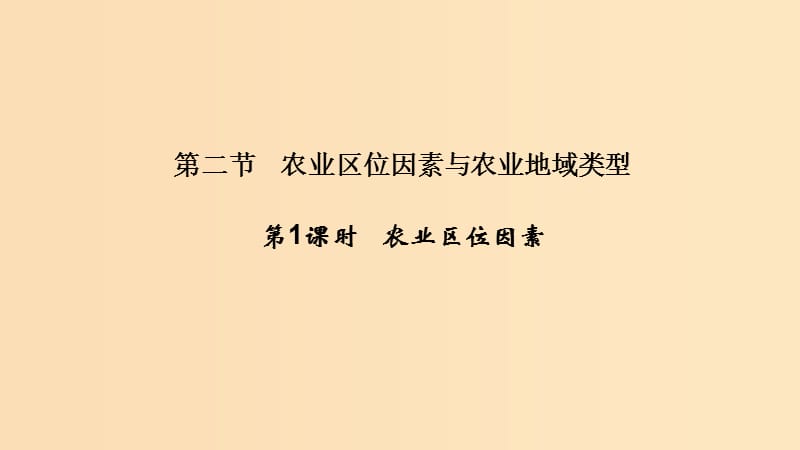 第二节　农业区位因素与农业地域类型

第1课时　农业区位因素